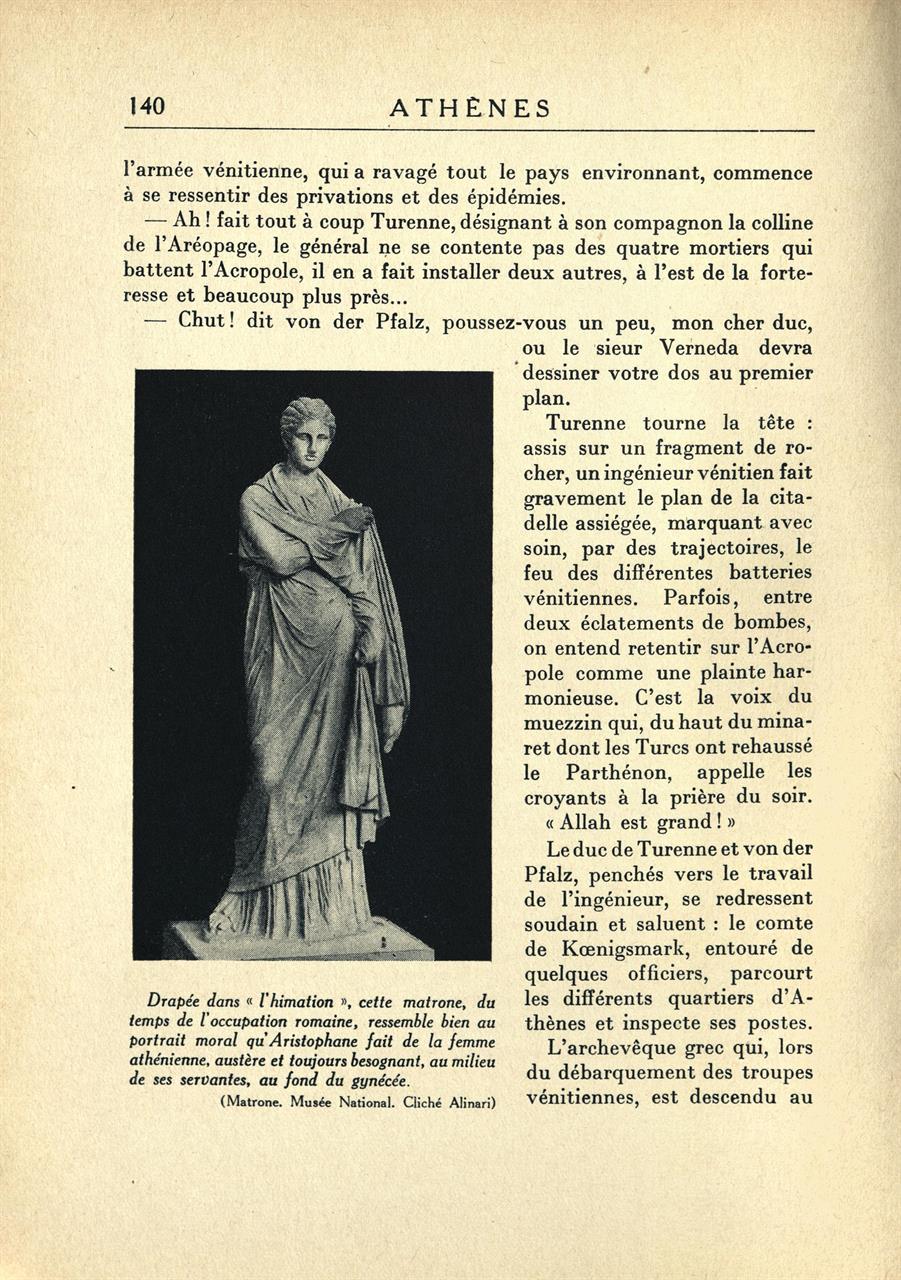 140 ATHÈNES

l'armée vénitienne, qui a ravagé tout le pays environnant, commence à se ressentir des privations et des épidémies.

— Ah ! fait tout à coup Turenne, désignant à son compagnon la colline de l'Aréopage, le général ne se contente pas des quatre mortiers qui battent l'Acropole, il en a fait installer deux autres, à l'est de la forteresse et beaucoup plus près...

— Chut ! dit von der Pfalz, poussez-vous un peu, mon cher duc, ou le sieur Verneda devra dessiner votre dos au premier plan.

Turenne tourne la tête : assis sur un fragment de rocher, un ingénieur vénitien fait gravement le plan de la citadelle assiégée, marquant avec soin, par des trajectoires, le feu des différentes batteries vénitiennes. Parfois, entre deux éclatements de bombes, on entend retentir sur l'Acropole comme une plainte harmonieuse. C'est la voix du muezzin qui, du haut du minaret dont les Turcs ont rehaussé le Parthénon, appelle les croyants à la prière du soir. « Allah est grand ! »

Le duc de Turenne et von der Pfalz, penchés vers le travail de l'ingénieur, se redressent soudain et saluent : le comte de Kœnigsmark, entouré de quelques officiers, parcourt les différents quartiers d'Athènes et inspecte ses postes.

L'archevêque grec qui, lors du débarquement des troupes vénitiennes, est descendu au

Drapée dans « l'himation », cette matrone, du temps de l'occupation romaine, ressemble bien au portrait moral qu'Aristophane fait de la femme athénienne, austère et toujours besognant, au milieu de ses servantes, au fond du gynécée.

(Matrone. Musée National. Cliché Alinari)